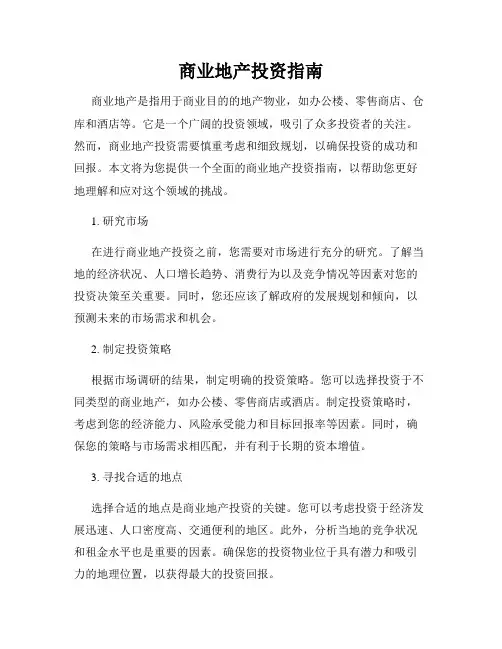 商业地产投资指南

商业地产是指用于商业目的的地产物业，如办公楼、零售商店、仓库和酒店等。它是一个广阔的投资领域，吸引了众多投资者的关注。然而，商业地产投资需要慎重考虑和细致规划，以确保投资的成功和回报。本文将为您提供一个全面的商业地产投资指南，以帮助您更好地理解和应对这个领域的挑战。

1. 研究市场

在进行商业地产投资之前，您需要对市场进行充分的研究。了解当地的经济状况、人口增长趋势、消费行为以及竞争情况等因素对您的投资决策至关重要。同时，您还应该了解政府的发展规划和倾向，以预测未来的市场需求和机会。

2. 制定投资策略

根据市场调研的结果，制定明确的投资策略。您可以选择投资于不同类型的商业地产，如办公楼、零售商店或酒店。制定投资策略时，考虑到您的经济能力、风险承受能力和目标回报率等因素。同时，确保您的策略与市场需求相匹配，并有利于长期的资本增值。

3. 寻找合适的地点

选择合适的地点是商业地产投资的关键。您可以考虑投资于经济发展迅速、人口密度高、交通便利的地区。此外，分析当地的竞争状况和租金水平也是重要的因素。确保您的投资物业位于具有潜力和吸引力的地理位置，以获得最大的投资回报。